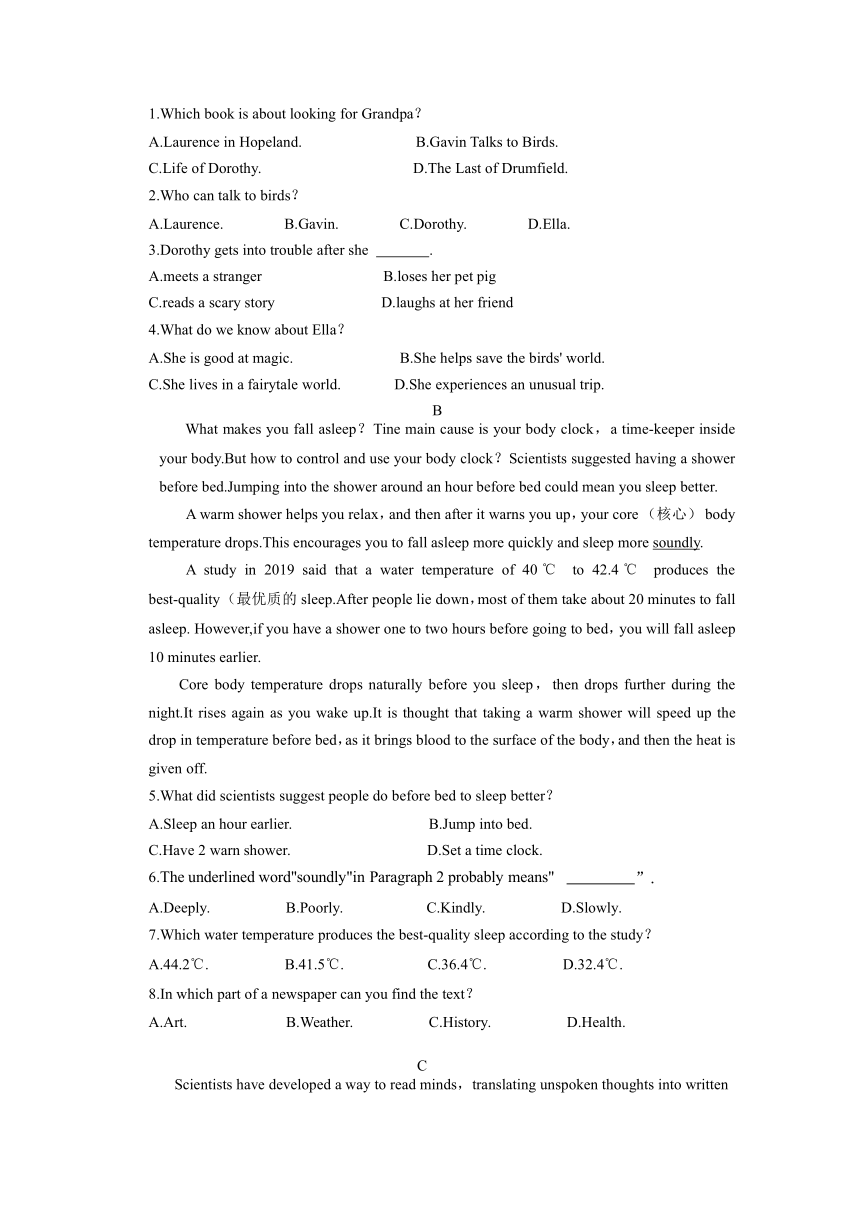 1.Which book is about looking for Grandpa？

A.Laurence in Hopeland.

B.Gavin Talks to Birds.

C.Life of Dorothy.

D.The Last of Drumfield.

2.Who can talk to birds？

A.Laurence.

B.Gavin.

C.Dorothy.

D.Ella.

3.Dorothy gets into trouble after she _______.

A.meets a stranger

B.loses her pet pig

C.reads a scary story

D.laughs at her friend

4.What do we know about Ella？

A.She is good at magic.

B.She helps save the birds' world.

C.She lives in a fairytale world.

D.She experiences an unusual trip.

B

What makes you fall asleep？Tine main cause is your body clock，a time-keeper inside your body.But how to control and use your body clock？Scientists suggested having a shower before bed.Jumping into the shower around an hour before bed could mean you sleep better.

A warm shower helps you relax，and then after it warns you up，your core（核心） body temperature drops.This encourages you to fall asleep more quickly and sleep more soundly.

A study in 2019 said that a water temperature of 40 ℃ to 42.4 ℃ produces the best-quality（最优质的 sleep.After people lie down，most of them take about 20 minutes to fall asleep. However,if you have a shower one to two hours before going to bed，you will fall asleep 10 minutes earlier.

Core body temperature drops naturally before you sleep， then drops further during the night.It rises again as you wake up.It is thought that taking a warm shower will speed up the drop in temperature before bed，as it brings blood to the surface of the body，and then the heat is given off.

5.What did scientists suggest people do before bed to sleep better？

A.Sleep an hour earlier.

B.Jump into bed.

C.Have 2 warn shower.

D.Set a time clock.

6.The underlined word"soundly"in Paragraph 2 probably means" _________”.

A.Deeply.

B.Poorly.

C.Kindly.

D.Slowly.

7.Which water temperature produces the best-quality sleep according to the study？

A.44.2℃.

B.41.5℃.

C.36.4℃.

D.32.4℃.

8.In which part of a newspaper can you find the text？

A.Art.

B.Weather.

C.History.

D.Health.

C

Scientists have developed a way to read minds，translating unspoken thoughts into written